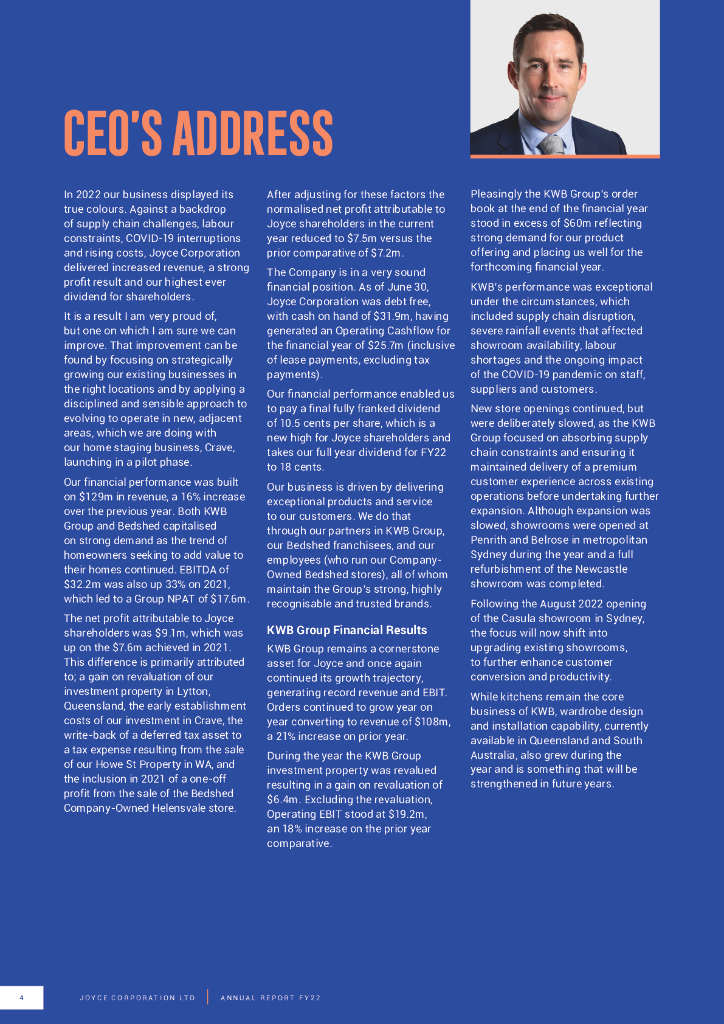 CEO'S ADDRESS

In 2022 our business displayed its true colours. Against a backdrop of supply chain challenges, labour constraints, COVID-19 interruptions and rising costs, Joyce Corporation delivered increased revenue, a strong profit result and our highest ever dividend for shareholders.

It is a result I am very proud of, but one on which I am sure we can improve. That improvement can be found by focusing on strategically growing our existing businesses in the right locations and by applying a disciplined and sensible approach to evolving to operate in new, adjacent areas, which we are doing with our home staging business, Crave, launching in a pilot phase.

Our financial performance was built on $129m in revenue, a 16% increase over the previous year. Both KWB Group and Bedshed capitalised on strong demand as the trend of homeowners seeking to add value to their homes continued. EBITDA of $32.2m was also up 33% on 2021, which led to a Group NPAT of $17.6m.

The net profit attributable to Joyce shareholders was $9.1m, which was up on the $7.6m achieved in 2021. This difference is primarily attributed to; a gain on revaluation of our investment property in Lytton, Queensland, the early establishment costs of our investment in Crave, the write-back of a deferred tax asset to a tax expense resulting from the sale of our Howe St Property in WA, and the inclusion in 2021 of a one-off profit from the sale of the Bedshed Company-Owned Helensvale store.

After adjusting for these factors the normalised net profit attributable to Joyce shareholders in the current year reduced to $7.5m versus the prior comparative of $7.2m.

The Company is in a very sound financial position. As of June 30, Joyce Corporation was debt free, with cash on hand of $31.9m, having generated an Operating Cashflow for the financial year of $25.7m (inclusive of lease payments, excluding tax payments).

Our financial performance enabled us to pay a final fully franked dividend of 10.5 cents per share, which is a new high for Joyce shareholders and takes our full year dividend for FY22 to 18 cents.

Our business is driven by delivering exceptional products and service to our customers. We do that through our partners in KWB Group, our Bedshed franchisees, and our employees (who run our Company-Owned Bedshed stores), all of whom maintain the Group's strong, highly recognisable and trusted brands.

KWB Group Financial Results

KWB Group remains a cornerstone asset for Joyce and once again continued its growth trajectory, generating record revenue and EBIT. Orders continued to grow year on year converting to revenue of $108m, a 21% increase on prior year.

During the year the KWB Group investment property was revalued resulting in a gain on revaluation of $6.4m. Excluding the revaluation, Operating EBIT stood at $19.2m, an 18% increase on the prior year comparative.

Pleasingly the KWB Group's order book at the end of the financial year stood in excess of $60m reflecting strong demand for our product offering and placing us well for the forthcoming financial year.

KWB's performance was exceptional under the circumstances, which included supply chain disruption, severe rainfall events that affected showroom availability, labour shortages and the ongoing impact of the COVID-19 pandemic on staff, suppliers and customers.

New store openings continued, but were deliberately slowed, as the KWB Group focused on absorbing supply chain constraints and ensuring it maintained delivery of a premium customer experience across existing operations before undertaking further expansion. Although expansion was slowed, showrooms were opened at Penrith and Belrose in metropolitan Sydney during the year and a full refurbishment of the Newcastle showroom was completed.

Following the August 2022 opening of the Casula showroom in Sydney, the focus will now shift into upgrading existing showrooms, to further enhance customer conversion and productivity.

While kitchens remain the core business of KWB, wardrobe design and installation capability, currently available in Queensland and South Australia, also grew during the year and is something that will be strengthened in future years.

4 JOYCE CORPORATION LTD | ANNUAL REPORT FY22